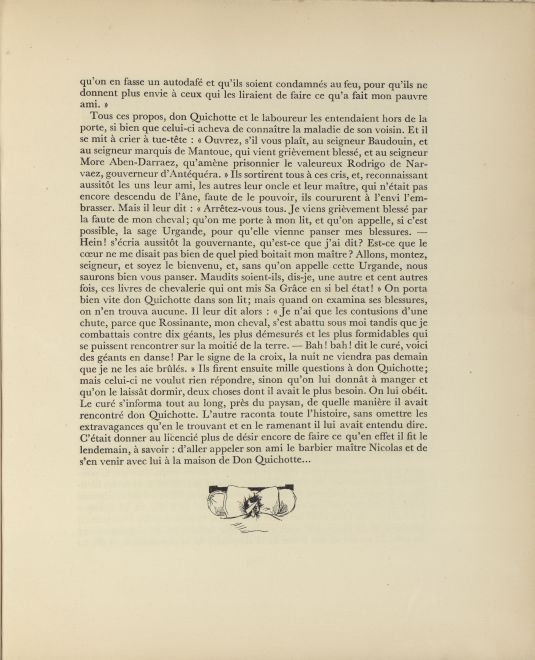 qu'on en fasse un autodafé et qu'ils soient condamnés au feu, pour qu'ils ne donnent plus envie à ceux qui les liraient de faire ce qu'a fait mon pauvre ami. »

Tous ces propos, don Quichotte et le laboureur les entendaient hors de la porte, si bien que celui-ci acheva de connaître la maladie de son voisin. Et il se mit à crier à tue-tête : « Ouvrez, s'il vous plaît, au seigneur Baudouin, et au seigneur marquis de Mantoue, qui vient grièvement blessé, et au seigneur More Aben-Darraez, qu'amène prisonnier le valeureux Rodrigo de Narvaez, gouverneur d'Antéquéra. » Ils sortirent tous à ces cris, et, reconnaissant aussitôt les uns leur ami, les autres leur oncle et leur maître, qui n'était pas encore descendu de l'âne, faute de le pouvoir, ils coururent à l'envi l'embrasser. Mais il leur dit : « Arrêtez-vous tous. Je viens grièvement blessé par la faute de mon cheval; qu'on me porte à mon lit, et qu'on appelle, si c'est possible, la sage Urgande, pour qu'elle vienne panser mes blessures. — Hein! s'écria aussitôt la gouvernante, qu'est-ce que j'ai dit? Est-ce que le cœur ne me disait pas bien de quel pied boitait mon maître? Allons, montez, seigneur, et soyez le bienvenu, et, sans qu'on appelle cette Urgande, nous saurons bien vous panser. Maudits soient-ils, dis-je, une autre et cent autres fois, ces livres de chevalerie qui ont mis Sa Grâce en si bel état! » On porta bien vite don Quichotte dans son lit; mais quand on examina ses blessures, on n'en trouva aucune. Il leur dit alors : « Je n'ai que les contusions d'une chute, parce que Rossinante, mon cheval, s'est abattu sous moi tandis que je combattais contre dix géants, les plus démesurés et les plus formidables qui se puissent rencontrer sur la moitié de la terre. — Bah! bah! dit le curé, voici des géants en danse! Par le signe de la croix, la nuit ne viendra pas demain que je ne les aie brûlés. » Ils firent ensuite mille questions à don Quichotte; mais celui-ci ne voulut rien répondre, sinon qu'on lui donnât à manger et qu'on le laissât dormir, deux choses dont il avait le plus besoin. On lui obéit. Le curé s'informa tout au long, près du paysan, de quelle manière il avait rencontré don Quichotte. L'autre raconta toute l'histoire, sans omettre les extravagances qu'en le trouvant et en le ramenant il lui avait entendu dire. C'était donner au licencié plus de désir encore de faire ce qu'en effet il fit le lendemain, à savoir : d'aller appeler son ami le barbier maître Nicolas et de s'en venir avec lui à la maison de Don Quichotte...